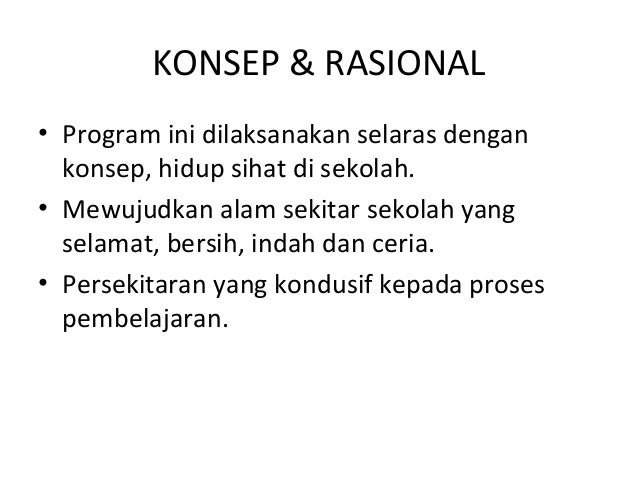 KONSEP & RASIONAL

• Program ini dilaksanakan selaras dengan konsep, hidup sihat di sekolah.
• Mewujudkan alam sekitar sekolah yang selamat, bersih, indah dan ceria.
• Persekitaran yang kondusif kepada proses pembelajaran.